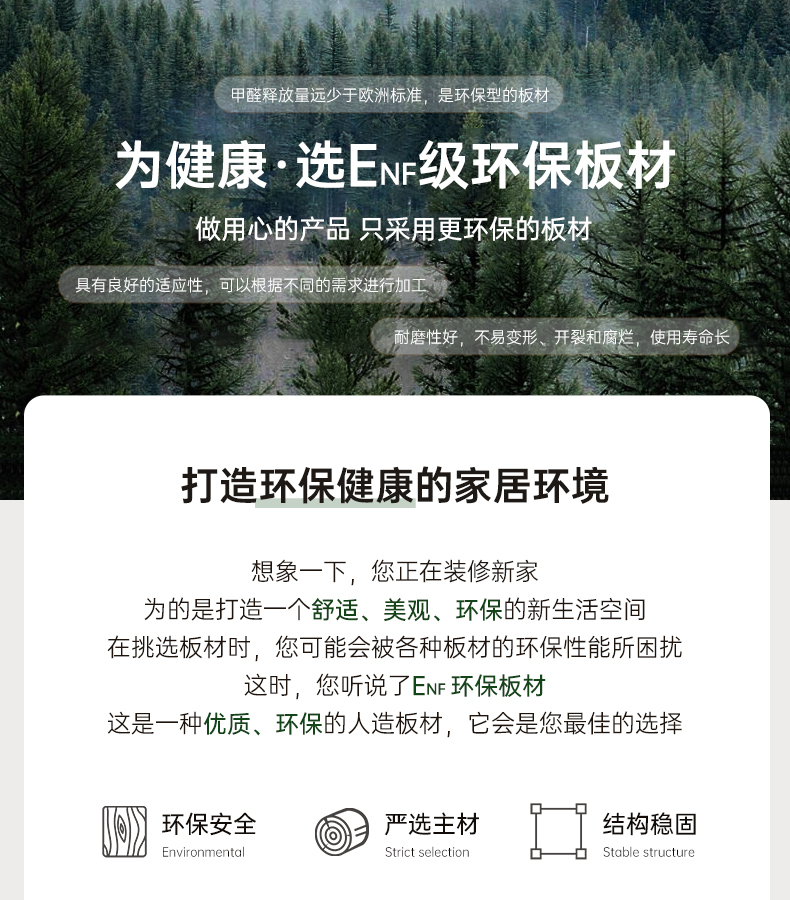 甲醛释放量远少于欧洲标准，是环保型的板材

为健康·选ENF级环保板材

做用心的产品 只采用更环保的板材

具有良好的适应性，可以根据不同的需求进行加工

耐磨性好，不易变形、开裂和腐烂，使用寿命长

打造环保健康的家居环境

想象一下，您正在装修新家
为的是打造一个舒适、美观、环保的新生活空间
在挑选板材时，您可能会被各种板材的环保性能所困扰
这时，您听说了ENF环保板材
这是一种优质、环保的人造板材，它会是您最佳的选择

环保安全
Environmental

严选主材
Strict selection

结构稳固
Stable structure